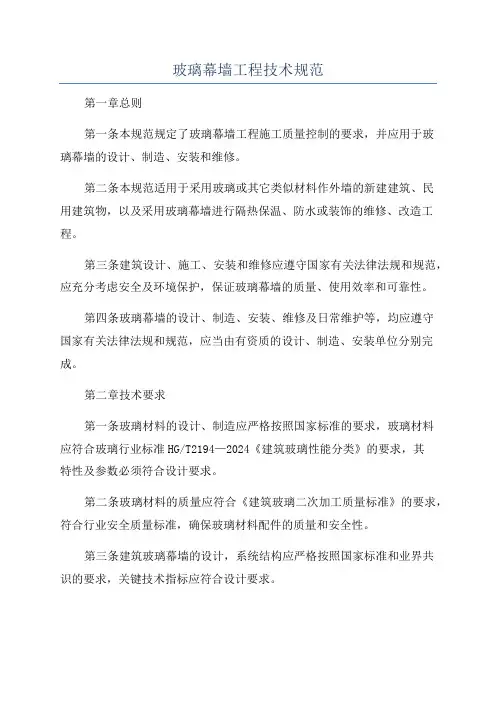 玻璃幕墙工程技术规范

第一章总则

第一条本规范规定了玻璃幕墙工程施工质量控制的要求，并应用于玻璃幕墙的设计、制造、安装和维修。

第二条本规范适用于采用玻璃或其它类似材料作外墙的新建建筑、民用建筑物，以及采用玻璃幕墙进行隔热保温、防水或装饰的维修、改造工程。

第三条建筑设计、施工、安装和维修应遵守国家有关法律法规和规范，应充分考虑安全及环境保护，保证玻璃幕墙的质量、使用效率和可靠性。

第四条玻璃幕墙的设计、制造、安装、维修及日常维护等，均应遵守国家有关法律法规和规范，应当由有资质的设计、制造、安装单位分别完成。

第二章技术要求

第一条玻璃材料的设计、制造应严格按照国家标准的要求，玻璃材料应符合玻璃行业标准HG/T2194—2024《建筑玻璃性能分类》的要求，其特性及参数必须符合设计要求。

第二条玻璃材料的质量应符合《建筑玻璃二次加工质量标准》的要求，符合行业安全质量标准，确保玻璃材料配件的质量和安全性。

第三条建筑玻璃幕墙的设计，系统结构应严格按照国家标准和业界共识的要求，关键技术指标应符合设计要求。